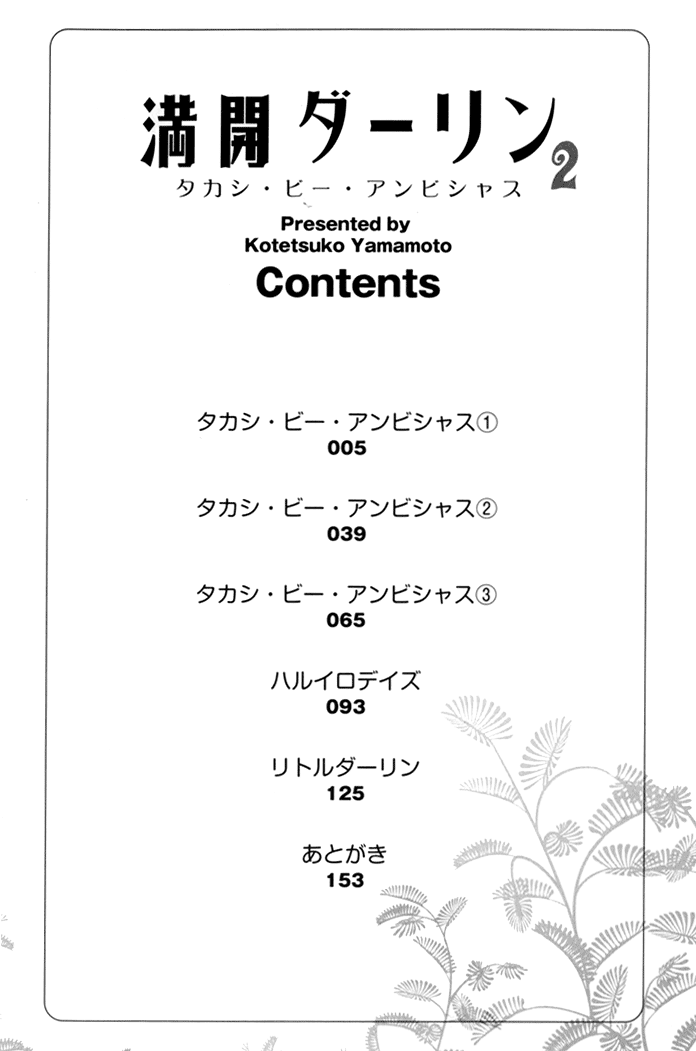 満開ダーリン 2
タカシ・ビー・アンビシャス

Presented by
Kotetsuko Yamamoto

Contents

タカシ・ビー・アンビシャス①
005

タカシ・ビー・アンビシャス②
039

タカシ・ビー・アンビシャス③
065

ハルイロデイズ
093

リトルダーリン
125

あとがき
153